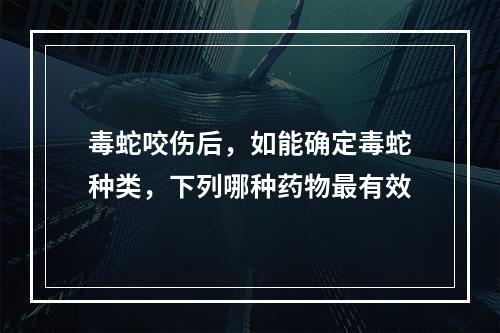 毒蛇咬伤后，如能确定毒蛇种类，下列哪种药物最有效